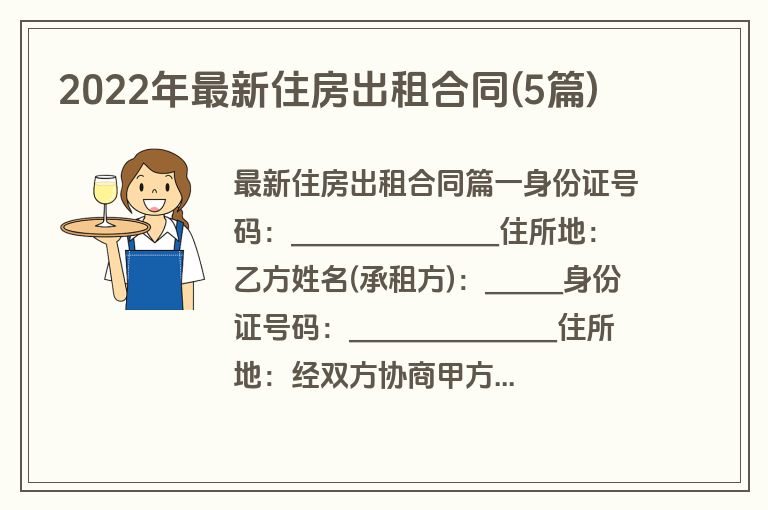 2022年最新住房出租合同(5篇)

最新住房出租合同篇一身份证号码：________________住所地：乙方姓名(承租方)：______身份证号码：________________住所地：经双方协商甲方...